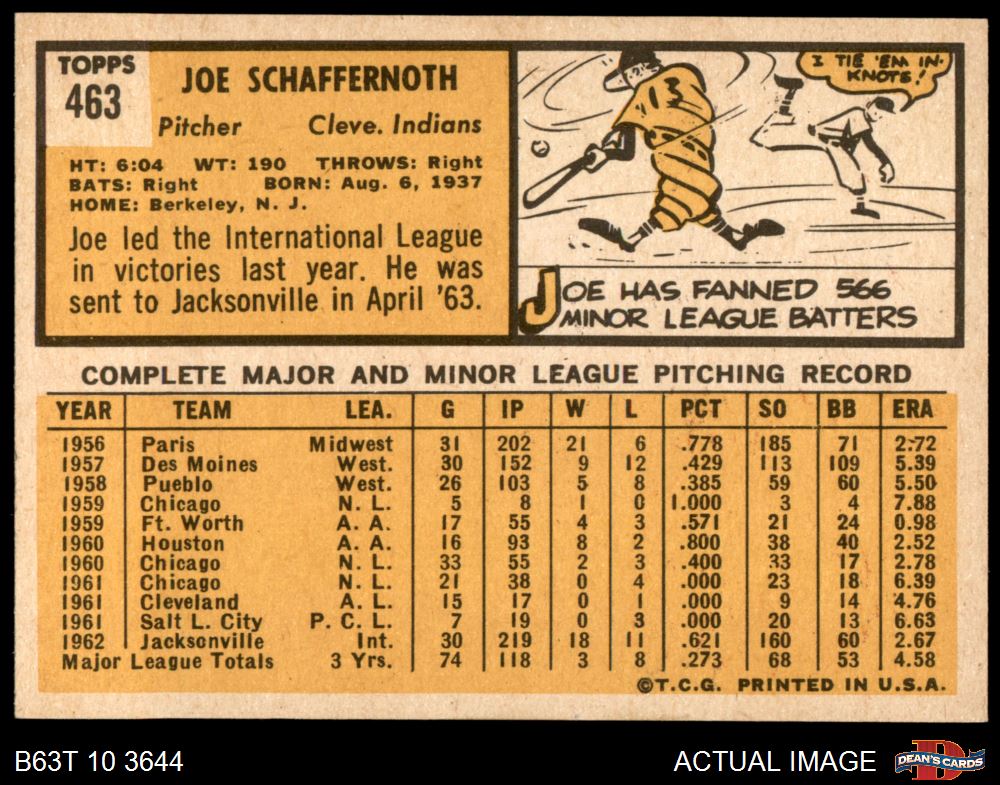 TOPPS
463

JOE SCHAFFERNOTH

Pitcher Cleve. Indians

HT: 6:04 WT: 190 THROWS: Right
BATS: Right BORN: Aug. 6, 1937
HOME: Berkeley, N. J.

Joe led the International League in victories last year. He was sent to Jacksonville in April '63.

I TIE 'EM IN KNOTS!

JOE HAS FANNED 566 MINOR LEAGUE BATTERS

COMPLETE MAJOR AND MINOR LEAGUE PITCHING RECORD

| YEAR | TEAM | LEA. | G | IP | W | L | PCT | SO | BB | ERA |
|---|---|---|---|---|---|---|---|---|---|---|
| 1956 | Paris | Midwest | 31 | 202 | 21 | 6 | .778 | 185 | 71 | 2.72 |
| 1957 | Des Moines | West. | 30 | 152 | 9 | 12 | .429 | 113 | 109 | 5.39 |
| 1958 | Pueblo | West. | 26 | 103 | 5 | 8 | .385 | 59 | 60 | 5.50 |
| 1959 | Chicago | N. L. | 5 | 8 | 1 | 0 | 1.000 | 3 | 4 | 7.88 |
| 1959 | Ft. Worth | A. A. | 17 | 55 | 4 | 3 | .571 | 21 | 24 | 0.98 |
| 1960 | Houston | A. A. | 16 | 93 | 8 | 2 | .800 | 38 | 40 | 2.52 |
| 1960 | Chicago | N. L. | 33 | 55 | 2 | 3 | .400 | 33 | 17 | 2.78 |
| 1961 | Chicago | N. L. | 21 | 38 | 0 | 4 | .000 | 23 | 18 | 6.39 |
| 1961 | Cleveland | A. L. | 15 | 17 | 0 | 1 | .000 | 9 | 14 | 4.76 |
| 1961 | Salt L. City | P. C. L. | 7 | 19 | 0 | 3 | .000 | 20 | 13 | 6.63 |
| 1962 | Jacksonville | Int. | 30 | 219 | 18 | 11 | .621 | 160 | 60 | 2.67 |
| Major League Totals | | 3 Yrs. | 74 | 118 | 3 | 8 | .273 | 68 | 53 | 4.58 |

©T.C.G. PRINTED IN U.S.A.

B63T 10 3644

ACTUAL IMAGE

DEAN'S CARDS